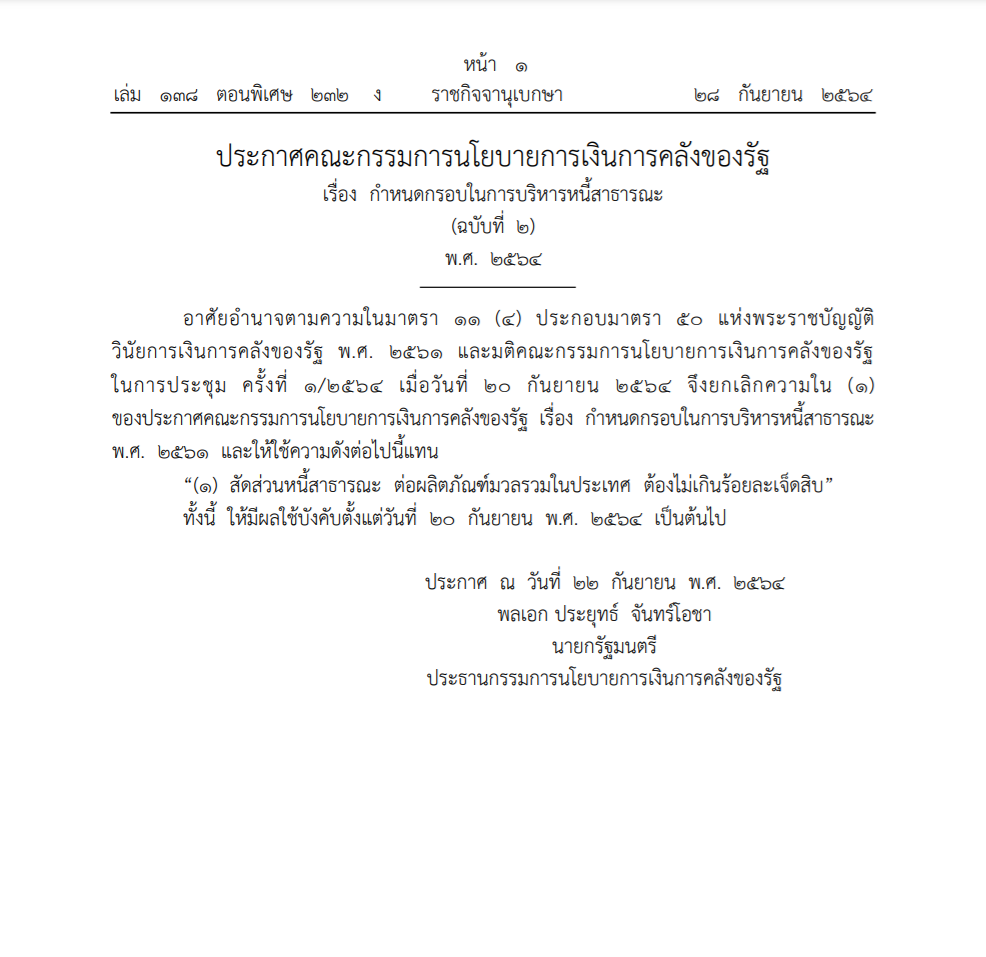 หน้า ๑
เล่ม ๑๓๘ ตอนพิเศษ ๒๓๒ ง ราชกิจจานุเบกษา ๒๘ กันยายน ๒๕๖๔

ประกาศคณะกรรมการนโยบายการเงินการคลังของรัฐ
เรื่อง กำหนดกรอบในการบริหารหนี้สาธารณะ
(ฉบับที่ ๒)
พ.ศ. ๒๕๖๔

อาศัยอำนาจตามความในมาตรา ๑๑ (๔) ประกอบมาตรา ๕๐ แห่งพระราชบัญญัติวินัยการเงินการคลังของรัฐ พ.ศ. ๒๕๖๑ และมติคณะกรรมการนโยบายการเงินการคลังของรัฐ ในการประชุม ครั้งที่ ๑/๒๕๖๔ เมื่อวันที่ ๒๐ กันยายน ๒๕๖๔ จึงยกเลิกความใน (๑) ของประกาศคณะกรรมการนโยบายการเงินการคลังของรัฐ เรื่อง กำหนดกรอบในการบริหารหนี้สาธารณะ พ.ศ. ๒๕๖๑ และให้ใช้ความดังต่อไปนี้แทน

“(๑) สัดส่วนหนี้สาธารณะ ต่อผลิตภัณฑ์มวลรวมในประเทศ ต้องไม่เกินร้อยละเจ็ดสิบ”

ทั้งนี้ ให้มีผลใช้บังคับตั้งแต่วันที่ ๒๐ กันยายน พ.ศ. ๒๕๖๔ เป็นต้นไป

ประกาศ ณ วันที่ ๒๒ กันยายน พ.ศ. ๒๕๖๔
พลเอก ประยุทธ์ จันทร์โอชา
นายกรัฐมนตรี
ประธานกรรมการนโยบายการเงินการคลังของรัฐ